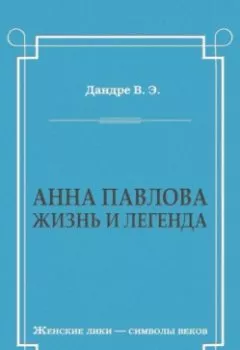 Дандре В. Э.

АННА ПАВЛОВА
ЖИЗНЬ И ЛЕГЕНДА

Женские лики — символы веков